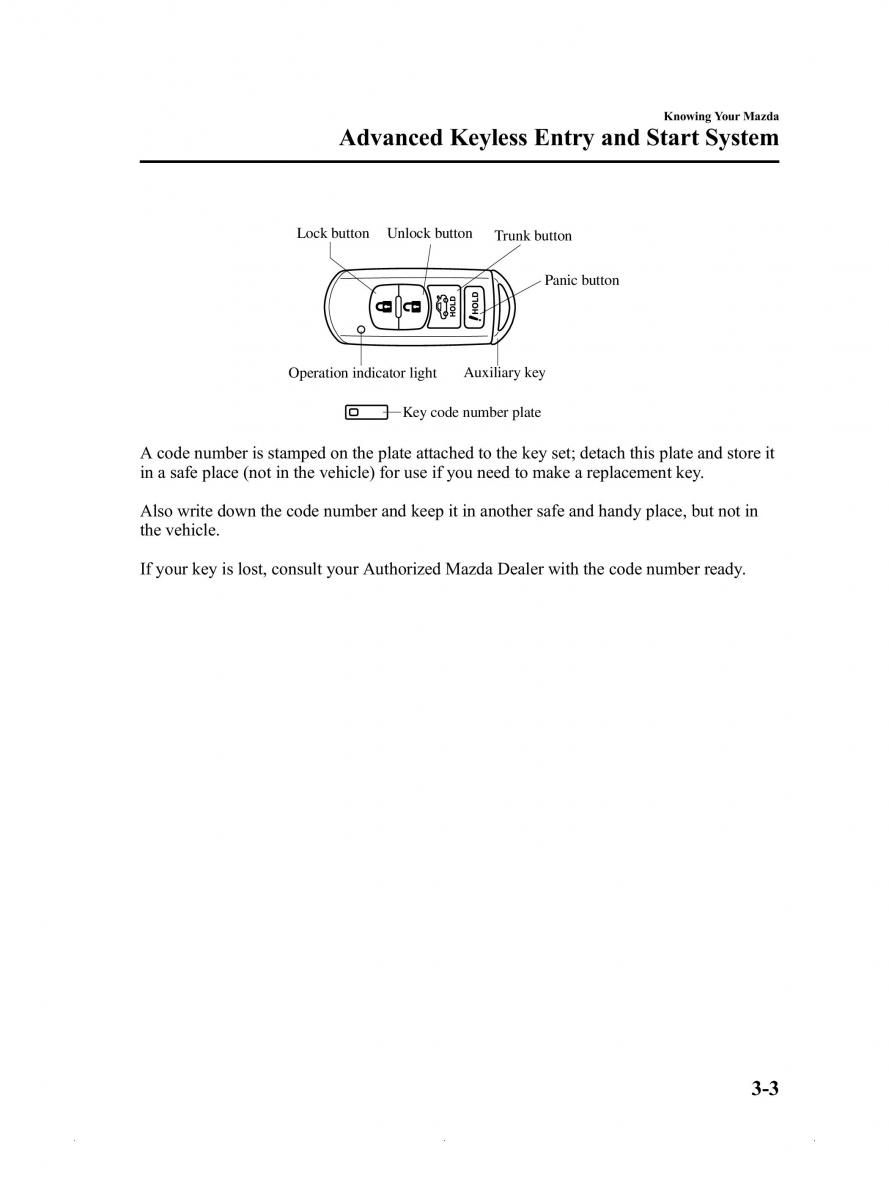 Knowing Your Mazda

Advanced Keyless Entry and Start System

Lock button Unlock button Trunk button

Panic button

HOLD

HOLD

Operation indicator light Auxiliary key

Key code number plate

A code number is stamped on the plate attached to the key set; detach this plate and store it in a safe place (not in the vehicle) for use if you need to make a replacement key.

Also write down the code number and keep it in another safe and handy place, but not in the vehicle.

If your key is lost, consult your Authorized Mazda Dealer with the code number ready.

3-3